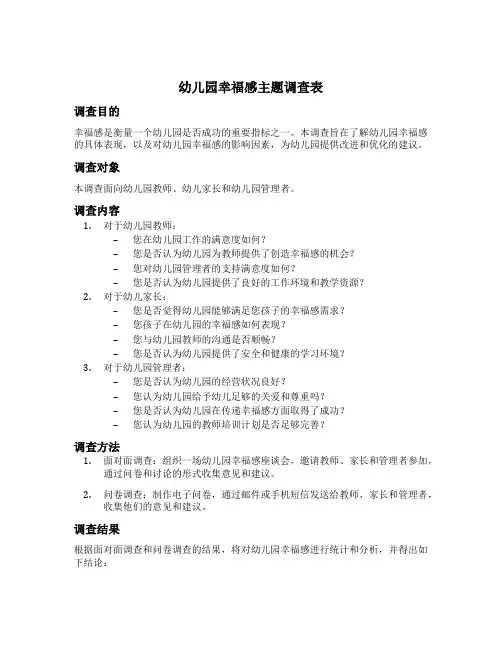 幼儿园幸福感主题调查表

调查目的

幸福感是衡量一个幼儿园是否成功的重要指标之一。本调查旨在了解幼儿园幸福感的具体表现，以及对幼儿园幸福感的影响因素，为幼儿园提供改进和优化的建议。

调查对象

本调查面向幼儿园教师、幼儿家长和幼儿园管理者。

调查内容

1. 对于幼儿园教师：
– 您在幼儿园工作的满意度如何？
– 您是否认为幼儿园为教师提供了创造幸福感的机会？
– 您对幼儿园管理者的支持满意度如何？
– 您是否认为幼儿园提供了良好的工作环境和教学资源？
2. 对于幼儿家长：
– 您是否觉得幼儿园能够满足您孩子的幸福感需求？
– 您孩子在幼儿园的幸福感如何表现？
– 您与幼儿园教师的沟通是否顺畅？
– 您是否认为幼儿园提供了安全和健康的学习环境？
3. 对于幼儿园管理者：
– 您是否认为幼儿园的经营状况良好？
– 您认为幼儿园给予幼儿足够的关爱和尊重吗？
– 您是否认为幼儿园在传递幸福感方面取得了成功？
– 您认为幼儿园的教师培训计划是否足够完善？

调查方法

1. 面对面调查：组织一场幼儿园幸福感座谈会，邀请教师、家长和管理者参加，通过问卷和讨论的形式收集意见和建议。

2. 问卷调查：制作电子问卷，通过邮件或手机短信发送给教师、家长和管理者，收集他们的意见和建议。

调查结果

根据面对面调查和问卷调查的结果，将对幼儿园幸福感进行统计和分析，并得出如下结论：